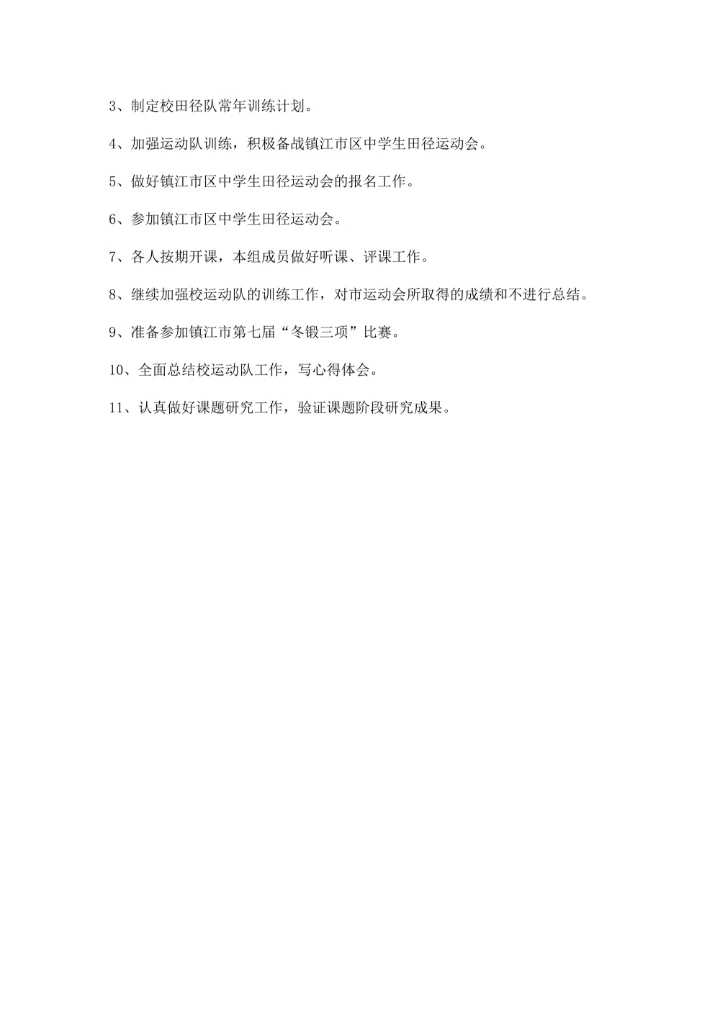 3、制定校田径队常年训练计划。

4、加强运动队训练，积极备战镇江市区中学生田径运动会。

5、做好镇江市区中学生田径运动会的报名工作。

6、参加镇江市区中学生田径运动会。

7、各人按期开课，本组成员做好听课、评课工作。

8、继续加强校运动队的训练工作，对市运动会所取得的成绩和不进行总结。

9、准备参加镇江市第七届“冬锻三项”比赛。

10、全面总结校运动队工作，写心得体会。

11、认真做好课题研究工作，验证课题阶段研究成果。